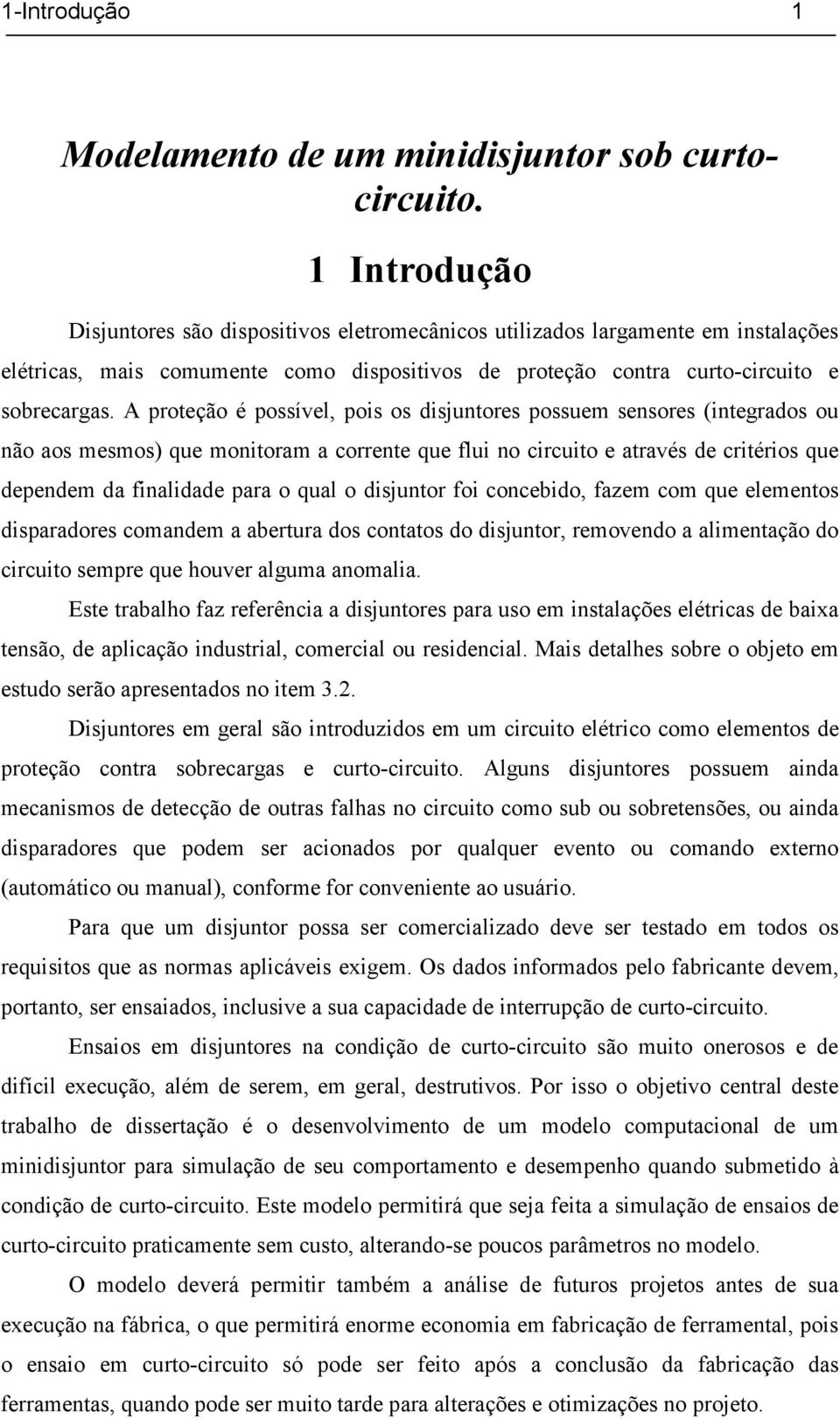 1-Introdução 1

Modelamento de um minidisjuntor sob curto-circuito.

1 Introdução

Disjuntores são dispositivos eletromecânicos utilizados largamente em instalações elétricas, mais comumente como dispositivos de proteção contra curto-circuito e sobrecargas. A proteção é possível, pois os disjuntores possuem sensores (integrados ou não aos mesmos) que monitoram a corrente que flui no circuito e através de critérios que dependem da finalidade para o qual o disjuntor foi concebido, fazem com que elementos disparadores comandem a abertura dos contatos do disjuntor, removendo a alimentação do circuito sempre que houver alguma anomalia.

Este trabalho faz referência a disjuntores para uso em instalações elétricas de baixa tensão, de aplicação industrial, comercial ou residencial. Mais detalhes sobre o objeto em estudo serão apresentados no item 3.2.

Disjuntores em geral são introduzidos em um circuito elétrico como elementos de proteção contra sobrecargas e curto-circuito. Alguns disjuntores possuem ainda mecanismos de detecção de outras falhas no circuito como sub ou sobretensões, ou ainda disparadores que podem ser acionados por qualquer evento ou comando externo (automático ou manual), conforme for conveniente ao usuário.

Para que um disjuntor possa ser comercializado deve ser testado em todos os requisitos que as normas aplicáveis exigem. Os dados informados pelo fabricante devem, portanto, ser ensaiados, inclusive a sua capacidade de interrupção de curto-circuito.

Ensaios em disjuntores na condição de curto-circuito são muito onerosos e de difícil execução, além de serem, em geral, destrutivos. Por isso o objetivo central deste trabalho de dissertação é o desenvolvimento de um modelo computacional de um minidisjuntor para simulação de seu comportamento e desempenho quando submetido à condição de curto-circuito. Este modelo permitirá que seja feita a simulação de ensaios de curto-circuito praticamente sem custo, alterando-se poucos parâmetros no modelo.

O modelo deverá permitir também a análise de futuros projetos antes de sua execução na fábrica, o que permitirá enorme economia em fabricação de ferramental, pois o ensaio em curto-circuito só pode ser feito após a conclusão da fabricação das ferramentas, quando pode ser muito tarde para alterações e otimizações no projeto.